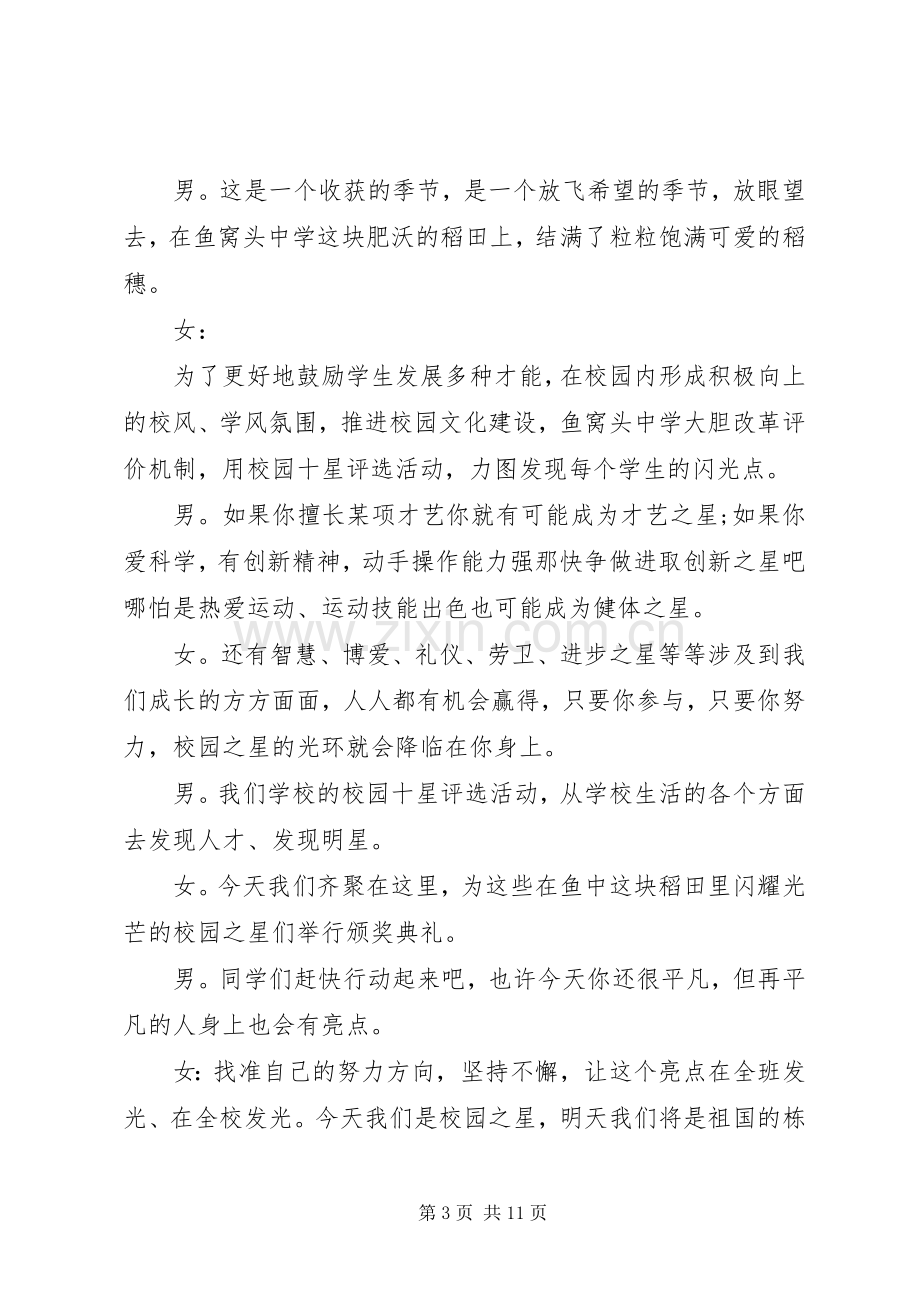 男。这是一个收获的季节，是一个放飞希望的季节，放眼望去，在鱼窝头中学这块肥沃的稻田上，结满了粒粒饱满可爱的稻穗。

女：

为了更好地鼓励学生发展多种才能，在校园内形成积极向上的校风、学风氛围，推进校园文化建设，鱼窝头中学大胆改革评价机制，用校园十星评选活动，力图发现每个学生的闪光点。

男。如果你擅长某项才艺你就有可能成为才艺之星;如果你爱科学，有创新精神，动手操作能力强那快争做进取创新之星吧哪怕是热爱运动、运动技能出色也可能成为健体之星。

女。还有智慧、博爱、礼仪、劳卫、进步之星等等涉及到我们成长的方方面面，人人都有机会赢得，只要你参与，只要你努力，校园之星的光环就会降临在你身上。

男。我们学校的校园十星评选活动，从学校生活的各个方面去发现人才、发现明星。

女。今天我们齐聚在这里，为这些在鱼中这块稻田里闪耀光芒的校园之星们举行颁奖典礼。

男。同学们赶快行动起来吧，也许今天你还很平凡，但再平凡的人身上也会有亮点。

女:找准自己的努力方向，坚持不懈，让这个亮点在全班发光、在全校发光。今天我们是校园之星，明天我们将是祖国的栋

第3页 共11页

www.zixin.com.cn